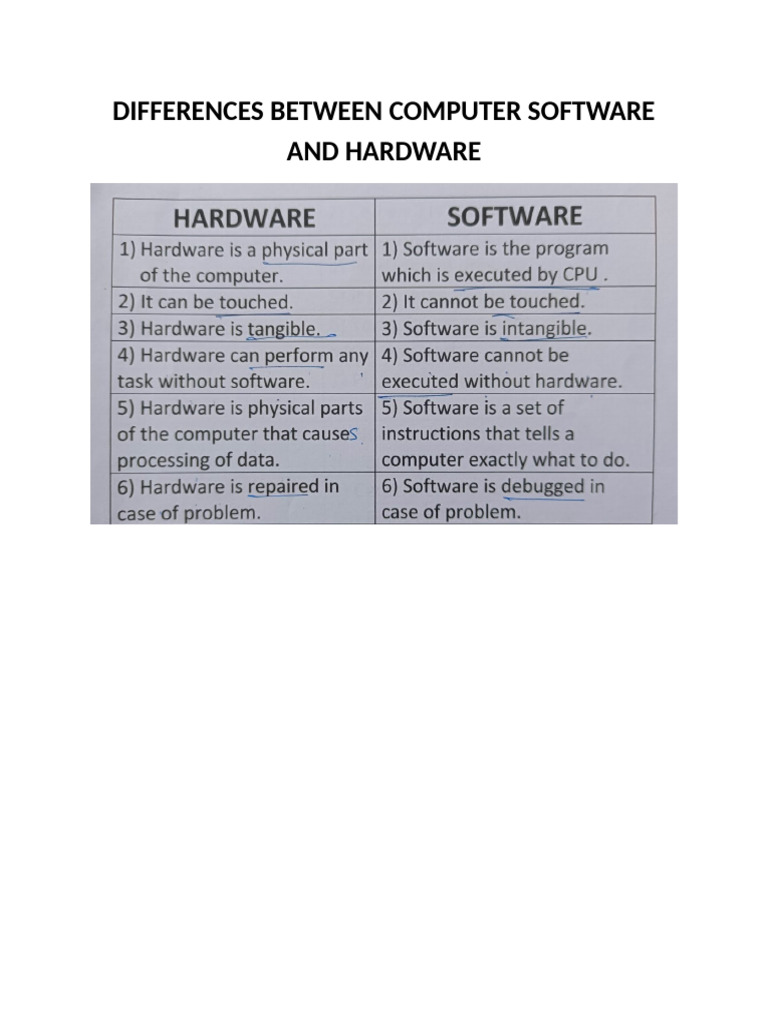 DIFFERENCES BETWEEN COMPUTER SOFTWARE AND HARDWARE

| HARDWARE | SOFTWARE |
|---|---|
| 1) Hardware is a physical part of the computer. | 1) Software is the program which is executed by CPU . |
| 2) It can be touched. | 2) It cannot be touched. |
| 3) Hardware is tangible. | 3) Software is intangible. |
| 4) Hardware can perform any task without software. | 4) Software cannot be executed without hardware. |
| 5) Hardware is physical parts of the computer that causes processing of data. | 5) Software is a set of instructions that tells a computer exactly what to do. |
| 6) Hardware is repaired in case of problem. | 6) Software is debugged in case of problem. |